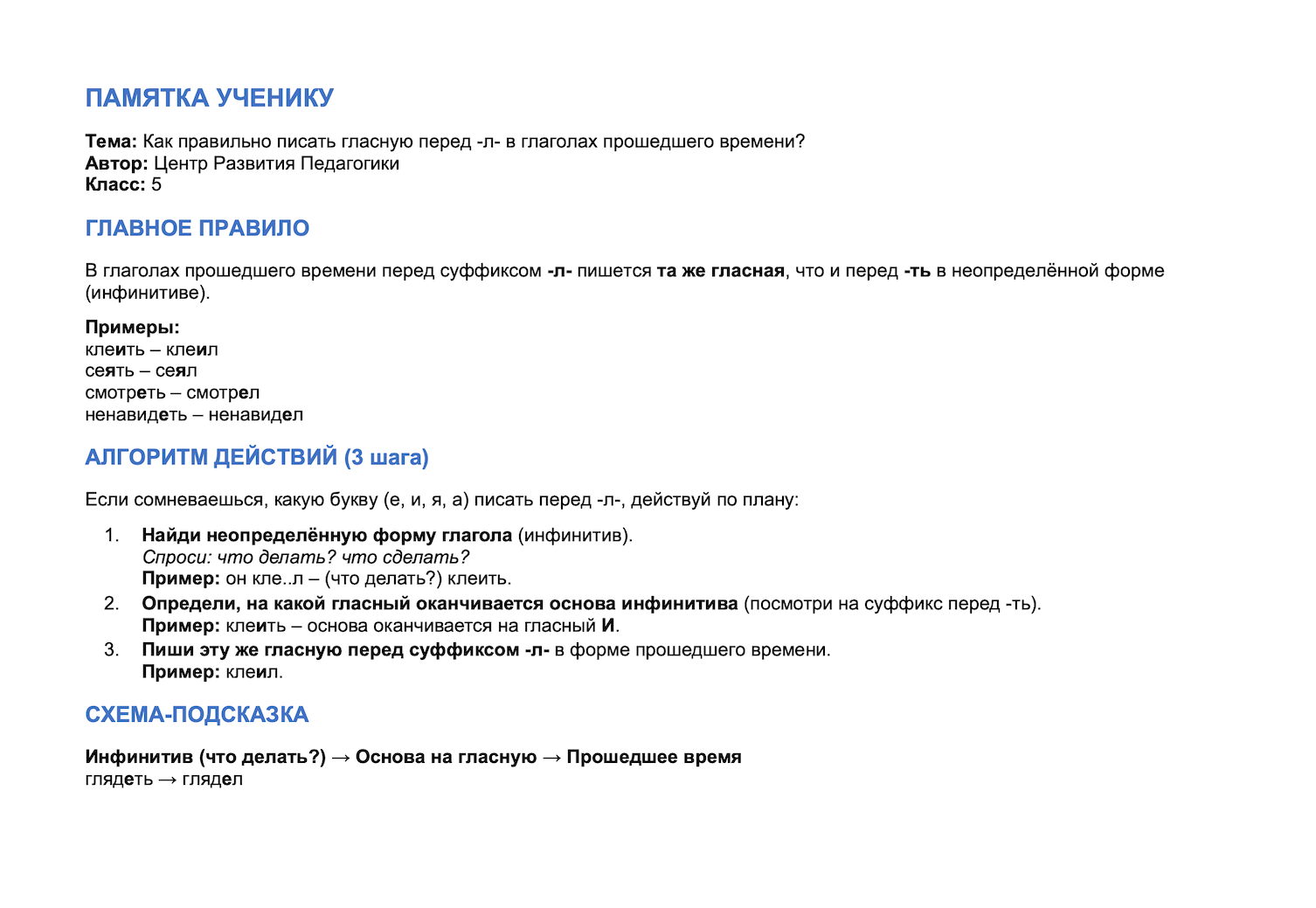 ПАМЯТКА УЧЕНИКУ

Тема: Как правильно писать гласную перед -л- в глаголах прошедшего времени?
Автор: Центр Развития Педагогики
Класс: 5

ГЛАВНОЕ ПРАВИЛО

В глаголах прошедшего времени перед суффиксом -л- пишется та же гласная, что и перед -ть в неопределённой форме (инфинитиве).

Примеры:
клеить – клеил
сеять – сеял
смотреть – смотрел
ненавидеть – ненавидел

АЛГОРИТМ ДЕЙСТВИЙ (3 шага)

Если сомневаешься, какую букву (е, и, я, а) писать перед -л-, действуй по плану:

1. Найди неопределённую форму глагола (инфинитив).
Спроси: что делать? что сделать?
Пример: он кле..л – (что делать?) клеить.
2. Определи, на какой гласный оканчивается основа инфинитива (посмотри на суффикс перед -ть).
Пример: клеить – основа оканчивается на гласный И.
3. Пиши эту же гласную перед суффиксом -л- в форме прошедшего времени.
Пример: клеил.

СХЕМА-ПОДСКАЗКА

Инфинитив (что делать?) → Основа на гласную → Прошедшее время
глядеть → глядел